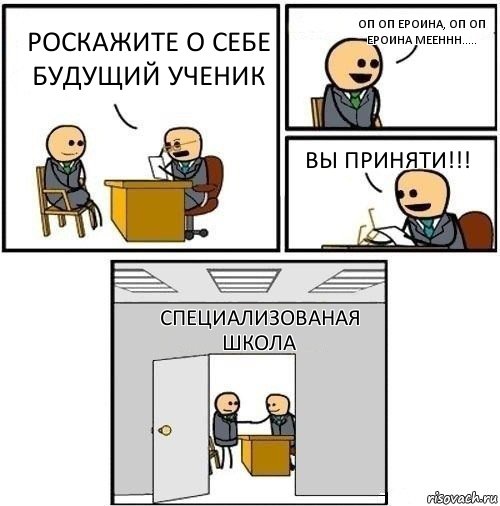 РОСКАЖИТЕ О СЕБЕ БУДУЩИЙ УЧЕНИК

ОП ОП ЕРОИНА, ОП ОП ЕРОИНА МЕЕННН.....

ВЫ ПРИНЯТИ!!!

СПЕЦИАЛИЗОВАНАЯ ШКОЛА

risovach.ru